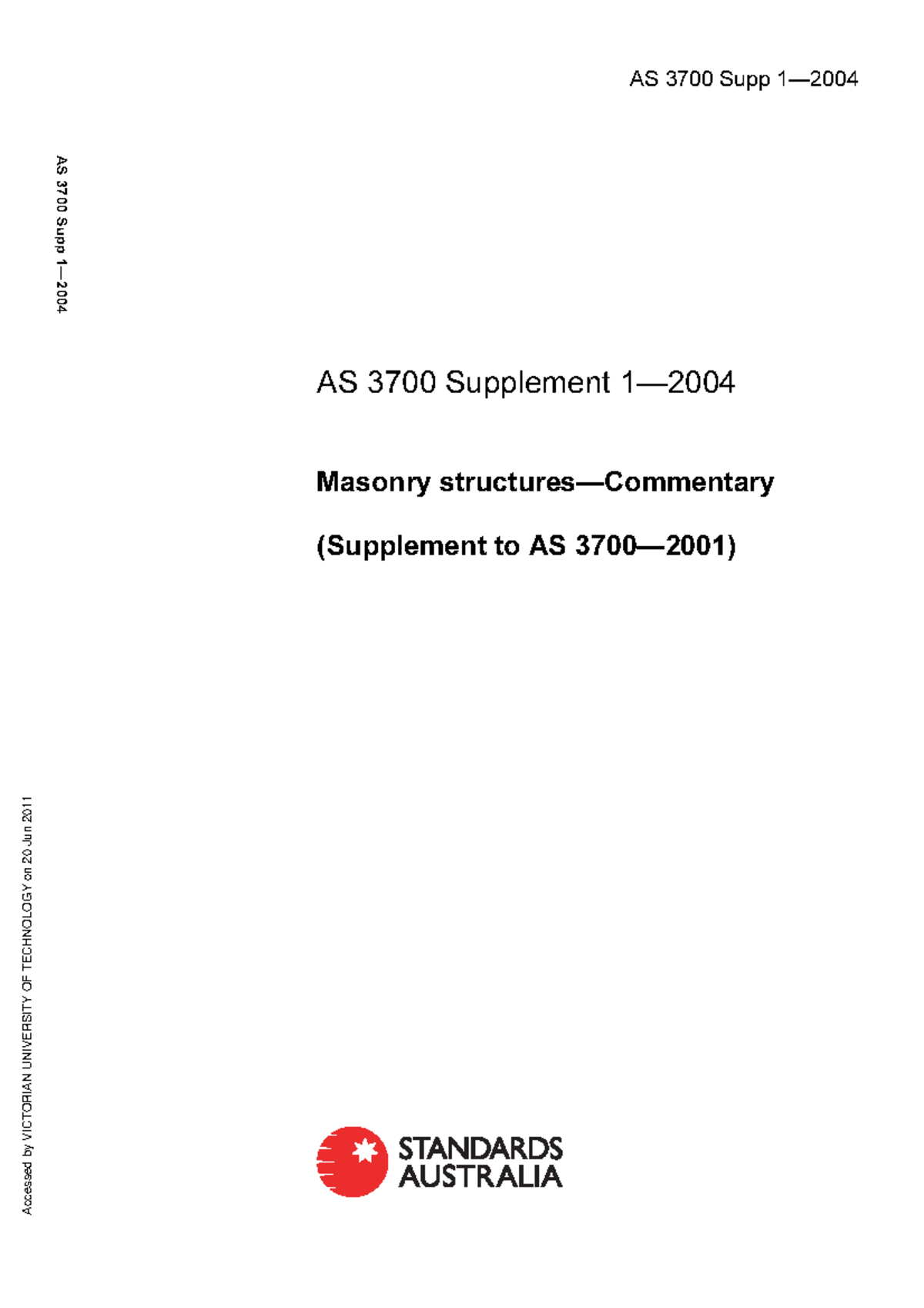 AS 3700 Supp 1—2004

AS 3700 Supp 1—2004

AS 3700 Supplement 1—2004

Masonry structures—Commentary

(Supplement to AS 3700—2001)

STANDARDS
AUSTRALIA

Accessed by VICTORIAN UNIVERSITY OF TECHNOLOGY on 20 Jun 2011